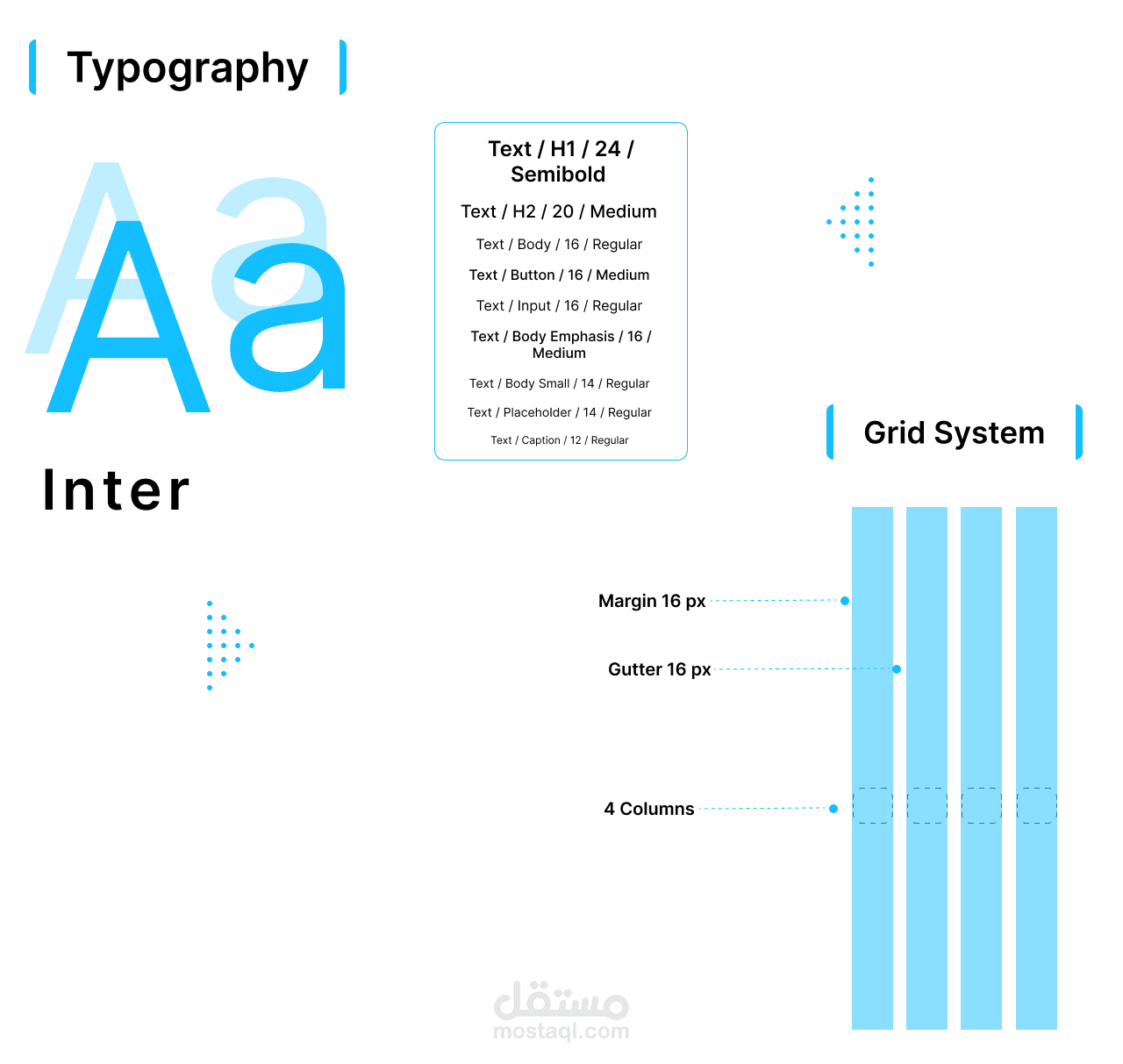 Typography

Aa

Aa

Inter

Text / H1 / 24 / Semibold

Text / H2 / 20 / Medium

Text / Body / 16 / Regular

Text / Button / 16 / Medium

Text / Input / 16 / Regular

Text / Body Emphasis / 16 / Medium

Text / Body Small / 14 / Regular

Text / Placeholder / 14 / Regular

Text / Caption / 12 / Regular

Grid System

Margin 16 px

Gutter 16 px

4 Columns

مستقل
mostaql.com